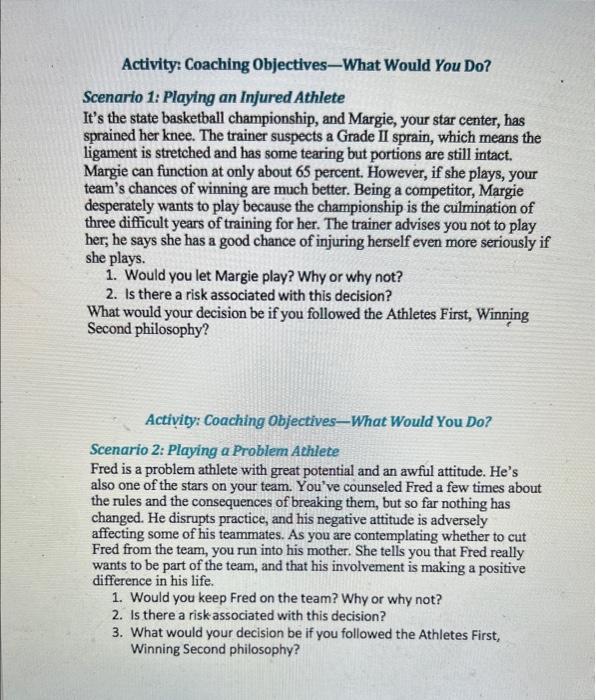 Activity: Coaching Objectives—What Would You Do?

Scenario 1: Playing an Injured Athlete

It's the state basketball championship, and Margie, your star center, has sprained her knee. The trainer suspects a Grade II sprain, which means the ligament is stretched and has some tearing but portions are still intact. Margie can function at only about 65 percent. However, if she plays, your team's chances of winning are much better. Being a competitor, Margie desperately wants to play because the championship is the culmination of three difficult years of training for her. The trainer advises you not to play her; he says she has a good chance of injuring herself even more seriously if she plays.

1. Would you let Margie play? Why or why not?
2. Is there a risk associated with this decision?

What would your decision be if you followed the Athletes First, Winning Second philosophy?

Activity: Coaching Objectives—What Would You Do?

Scenario 2: Playing a Problem Athlete

Fred is a problem athlete with great potential and an awful attitude. He's also one of the stars on your team. You've counseled Fred a few times about the rules and the consequences of breaking them, but so far nothing has changed. He disrupts practice, and his negative attitude is adversely affecting some of his teammates. As you are contemplating whether to cut Fred from the team, you run into his mother. She tells you that Fred really wants to be part of the team, and that his involvement is making a positive difference in his life.

1. Would you keep Fred on the team? Why or why not?
2. Is there a risk associated with this decision?
3. What would your decision be if you followed the Athletes First, Winning Second philosophy?